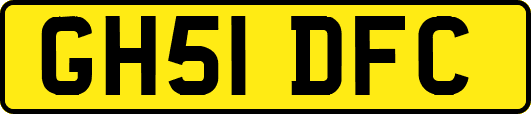 GH51 DFC